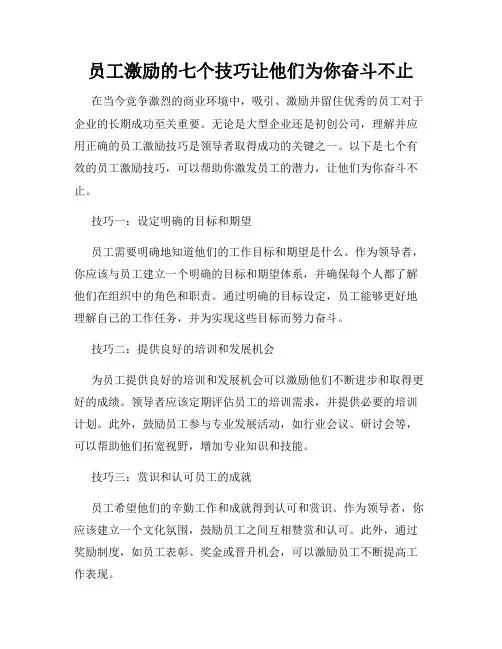 员工激励的七个技巧让他们为你奋斗不止

在当今竞争激烈的商业环境中，吸引、激励并留住优秀的员工对于企业的长期成功至关重要。无论是大型企业还是初创公司，理解并应用正确的员工激励技巧是领导者取得成功的关键之一。以下是七个有效的员工激励技巧，可以帮助你激发员工的潜力，让他们为你奋斗不止。

技巧一：设定明确的目标和期望

员工需要明确地知道他们的工作目标和期望是什么。作为领导者，你应该与员工建立一个明确的目标和期望体系，并确保每个人都了解他们在组织中的角色和职责。通过明确的目标设定，员工能够更好地理解自己的工作任务，并为实现这些目标而努力奋斗。

技巧二：提供良好的培训和发展机会

为员工提供良好的培训和发展机会可以激励他们不断进步和取得更好的成绩。领导者应该定期评估员工的培训需求，并提供必要的培训计划。此外，鼓励员工参与专业发展活动，如行业会议、研讨会等，可以帮助他们拓宽视野，增加专业知识和技能。

技巧三：赏识和认可员工的成就

员工希望他们的辛勤工作和成就得到认可和赏识。作为领导者，你应该建立一个文化氛围，鼓励员工之间互相赞赏和认可。此外，通过奖励制度，如员工表彰、奖金或晋升机会，可以激励员工不断提高工作表现。